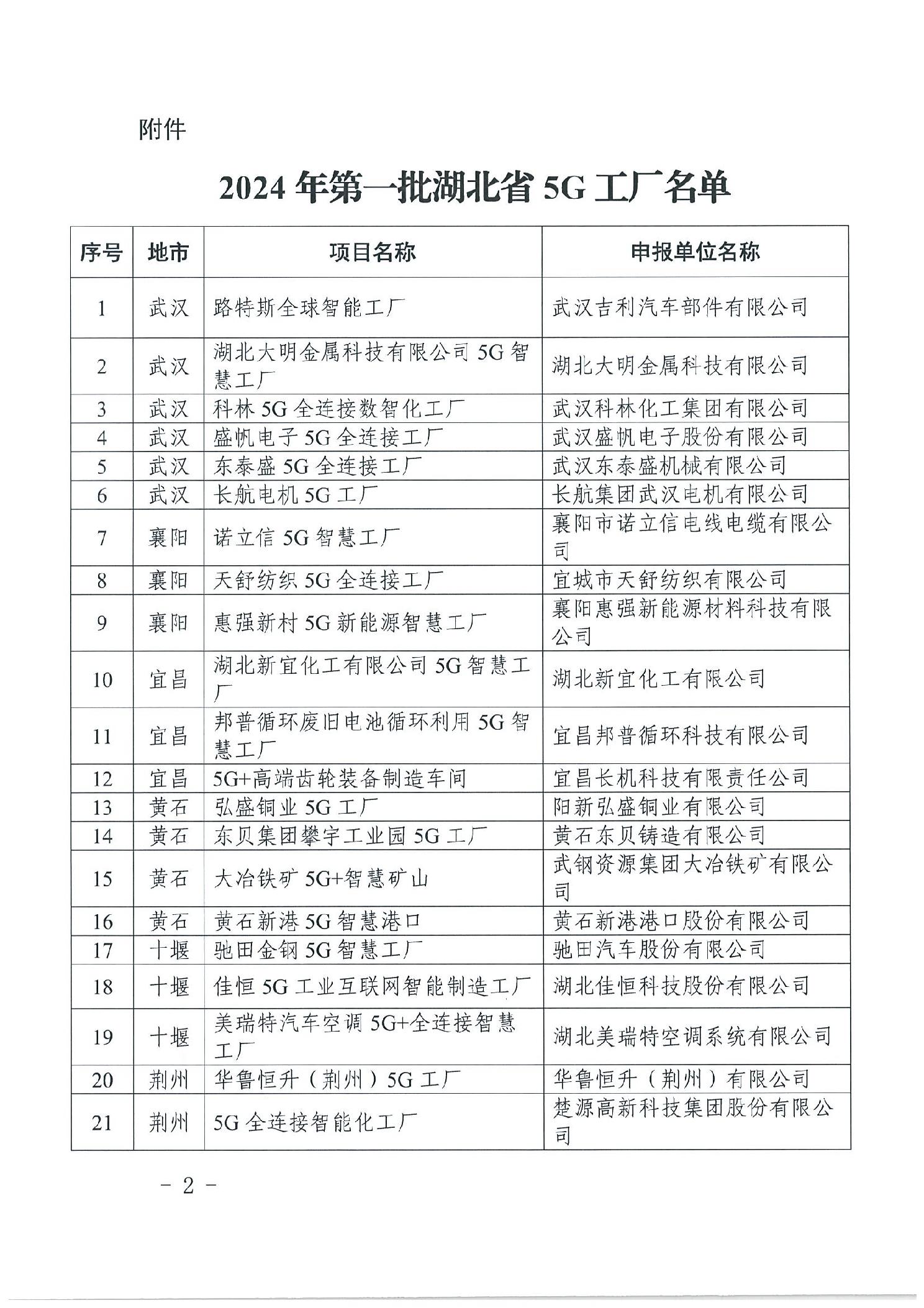 附件

2024 年第一批湖北省 5G 工厂名单

| 序号 | 地市 | 项目名称 | 申报单位名称 |
|---|---|---|---|
| 1 | 武汉 | 路特斯全球智能工厂 | 武汉吉利汽车部件有限公司 |
| 2 | 武汉 | 湖北大明金属科技有限公司 5G 智慧工厂 | 湖北大明金属科技有限公司 |
| 3 | 武汉 | 科林 5G 全连接数智化工厂 | 武汉科林化工集团有限公司 |
| 4 | 武汉 | 盛帆电子 5G 全连接工厂 | 武汉盛帆电子股份有限公司 |
| 5 | 武汉 | 东泰盛 5G 全连接工厂 | 武汉东泰盛机械有限公司 |
| 6 | 武汉 | 长航电机 5G 工厂 | 长航集团武汉电机有限公司 |
| 7 | 襄阳 | 诺立信 5G 智慧工厂 | 襄阳市诺立信电线电缆有限公司 |
| 8 | 襄阳 | 天舒纺织 5G 全连接工厂 | 宜城市天舒纺织有限公司 |
| 9 | 襄阳 | 惠强新村 5G 新能源智慧工厂 | 襄阳惠强新能源材料科技有限公司 |
| 10 | 宜昌 | 湖北新宜化工有限公司 5G 智慧工厂 | 湖北新宜化工有限公司 |
| 11 | 宜昌 | 邦普循环废旧电池循环利用 5G 智慧工厂 | 宜昌邦普循环科技有限公司 |
| 12 | 宜昌 | 5G+高端齿轮装备制造车间 | 宜昌长机科技有限责任公司 |
| 13 | 黄石 | 弘盛铜业 5G 工厂 | 阳新弘盛铜业有限公司 |
| 14 | 黄石 | 东贝集团攀宇工业园 5G 工厂 | 黄石东贝铸造有限公司 |
| 15 | 黄石 | 大冶铁矿 5G+智慧矿山 | 武钢资源集团大冶铁矿有限公司 |
| 16 | 黄石 | 黄石新港 5G 智慧港口 | 黄石新港港口股份有限公司 |
| 17 | 十堰 | 驰田金钢 5G 智慧工厂 | 驰田汽车股份有限公司 |
| 18 | 十堰 | 佳恒 5G 工业互联网智能制造工厂 | 湖北佳恒科技股份有限公司 |
| 19 | 十堰 | 美瑞特汽车空调 5G+全连接智慧工厂 | 湖北美瑞特空调系统有限公司 |
| 20 | 荆州 | 华鲁恒升（荆州）5G 工厂 | 华鲁恒升（荆州）有限公司 |
| 21 | 荆州 | 5G 全连接智能化工厂 | 楚源高新科技集团股份有限公司 |

– 2 –